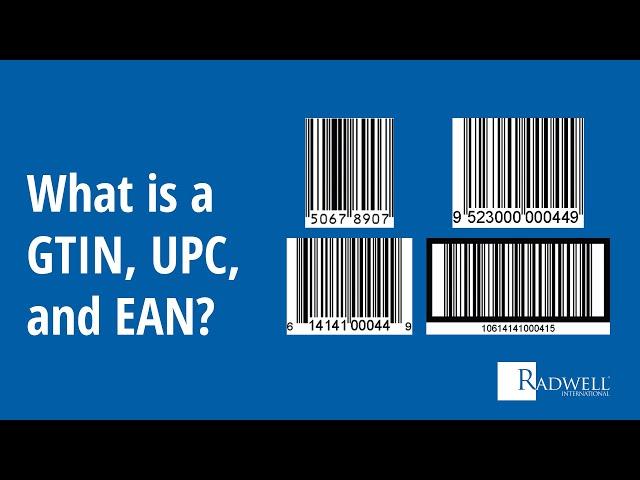 What is a GTIN, UPC, and EAN?

5067 8907

9 523000 000449

6 14141 00044 9

10614141000415

RADWELL INTERNATIONAL